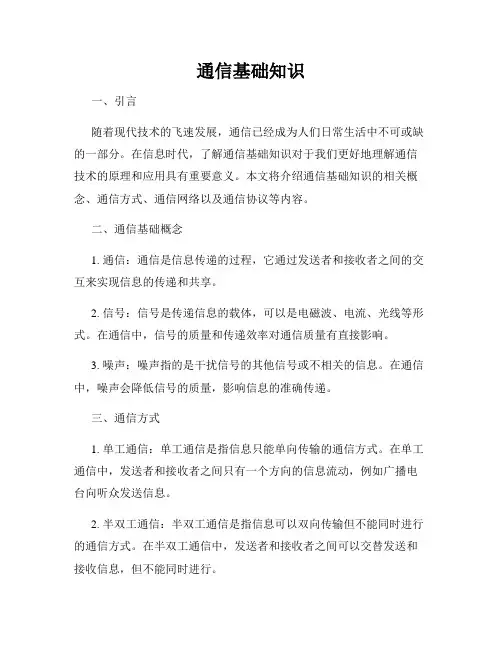 通信基础知识

一、引言

随着现代技术的飞速发展，通信已经成为人们日常生活中不可或缺的一部分。在信息时代，了解通信基础知识对于我们更好地理解通信技术的原理和应用具有重要意义。本文将介绍通信基础知识的相关概念、通信方式、通信网络以及通信协议等内容。

二、通信基础概念

1. 通信：通信是信息传递的过程，它通过发送者和接收者之间的交互来实现信息的传递和共享。

2. 信号：信号是传递信息的载体，可以是电磁波、电流、光线等形式。在通信中，信号的质量和传递效率对通信质量有直接影响。

3. 噪声：噪声指的是干扰信号的其他信号或不相关的信息。在通信中，噪声会降低信号的质量，影响信息的准确传递。

三、通信方式

1. 单工通信：单工通信是指信息只能单向传输的通信方式。在单工通信中，发送者和接收者之间只有一个方向的信息流动，例如广播电台向听众发送信息。

2. 半双工通信：半双工通信是指信息可以双向传输但不能同时进行的通信方式。在半双工通信中，发送者和接收者之间可以交替发送和接收信息，但不能同时进行。